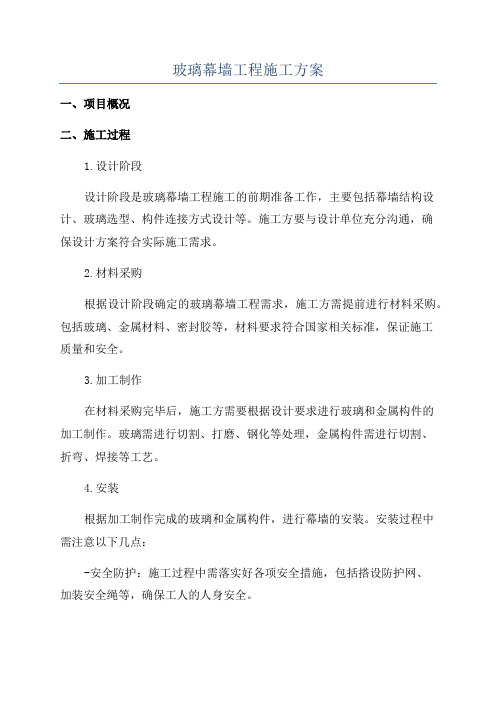 玻璃幕墙工程施工方案

一、项目概况

二、施工过程

1.设计阶段

设计阶段是玻璃幕墙工程施工的前期准备工作，主要包括幕墙结构设计、玻璃选型、构件连接方式设计等。施工方要与设计单位充分沟通，确保设计方案符合实际施工需求。

2.材料采购

根据设计阶段确定的玻璃幕墙工程需求，施工方需提前进行材料采购。包括玻璃、金属材料、密封胶等，材料要求符合国家相关标准，保证施工质量和安全。

3.加工制作

在材料采购完毕后，施工方需要根据设计要求进行玻璃和金属构件的加工制作。玻璃需进行切割、打磨、钢化等处理，金属构件需进行切割、折弯、焊接等工艺。

4.安装

根据加工制作完成的玻璃和金属构件，进行幕墙的安装。安装过程中需注意以下几点：

-安全防护：施工过程中需落实好各项安全措施，包括搭设防护网、加装安全绳等，确保工人的人身安全。